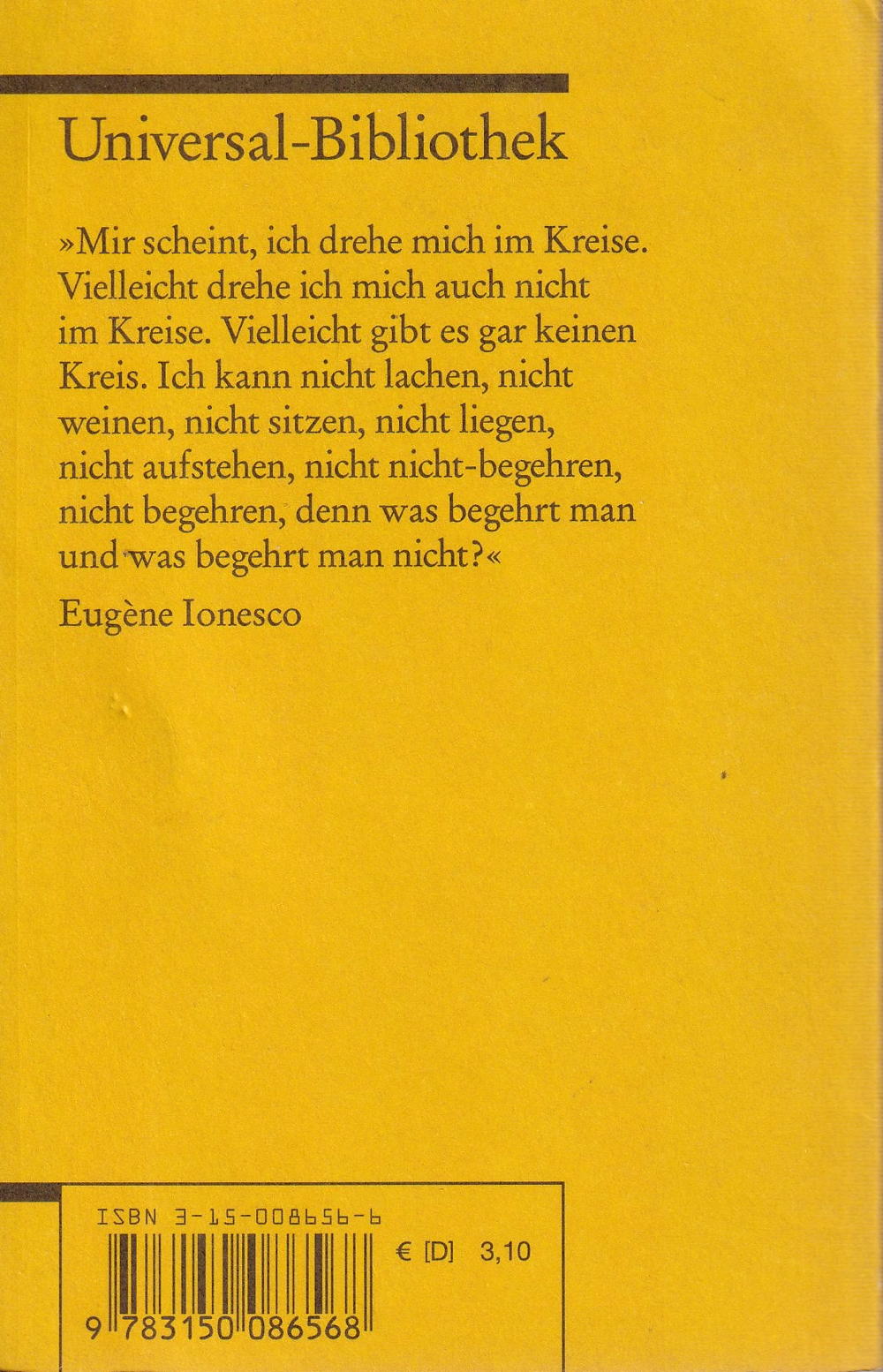 Universal-Bibliothek

»Mir scheint, ich drehe mich im Kreise. Vielleicht drehe ich mich auch nicht im Kreise. Vielleicht gibt es gar keinen Kreis. Ich kann nicht lachen, nicht weinen, nicht sitzen, nicht liegen, nicht aufstehen, nicht nicht-begehren, nicht begehren, denn was begehrt man und was begehrt man nicht?«

Eugène Ionesco

ISBN 3-15-008656-6

€ [D] 3,10

9 783150 086568